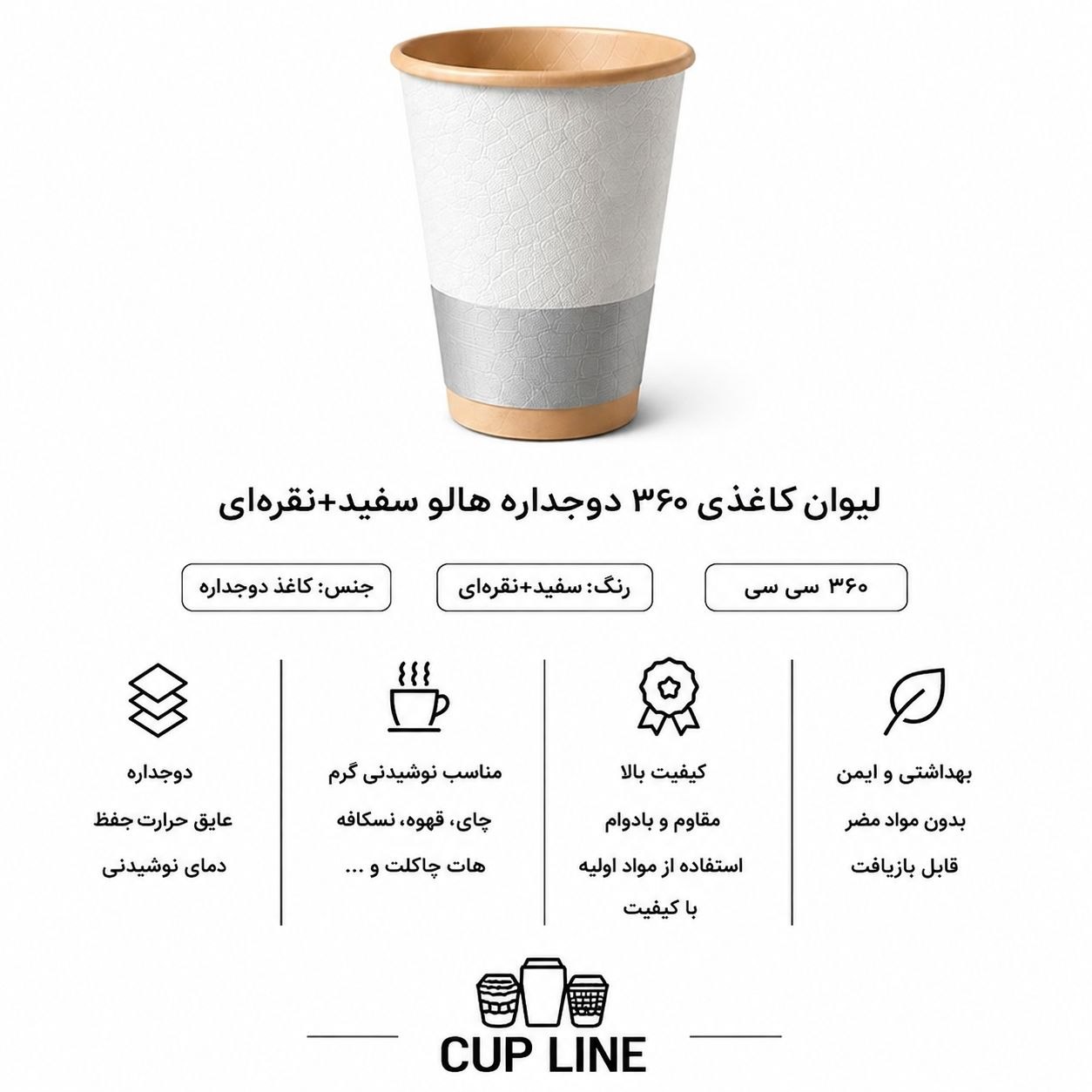 لیوان کاغذی ۳۶۰ دوجداره هالو سفید+نقره‌ای

۳۶۰ سی سی

رنگ: سفید+نقره‌ای

جنس: کاغذ دوجداره

بهداشتی و ایمن
بدون مواد مضر
قابل بازیافت

کیفیت بالا
مقاوم و بادوام
استفاده از مواد اولیه با کیفیت

مناسب نوشیدنی گرم
چای، قهوه، نسکافه
هات چاکلت و ...

دوجداره
عایق حرارت جفظ
دمای نوشیدنی

CUP LINE